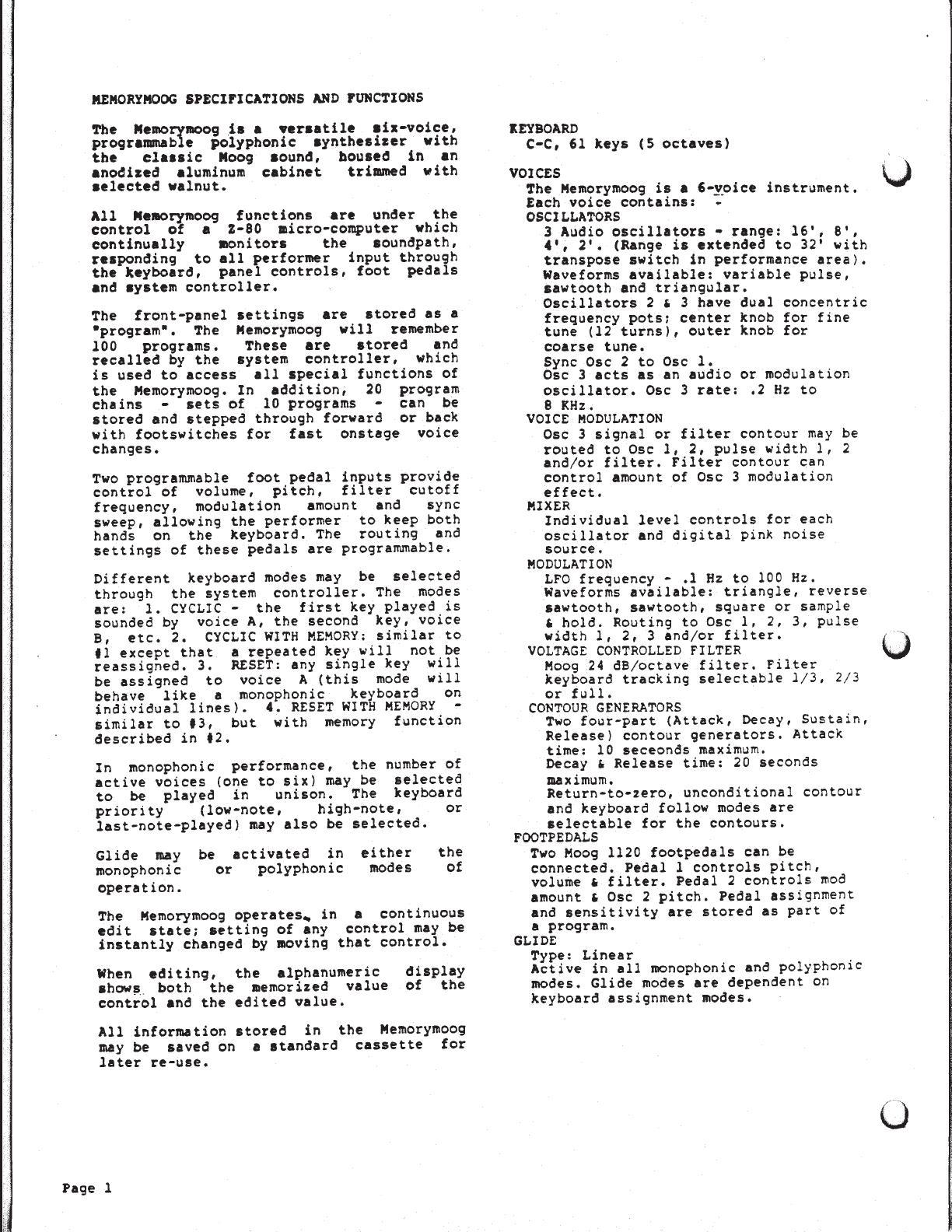 MEMORYMOOG SPECIFICATIONS AND FUNCTIONS

The Memorymoog is a versatile six-voice, programmable polyphonic synthesizer with the classic Moog sound, housed in an anodized aluminum cabinet trimmed with selected walnut.

All Memorymoog functions are under the control of a Z-80 micro-computer which continually monitors the soundpath, responding to all performer input through the keyboard, panel controls, foot pedals and system controller.

The front-panel settings are stored as a "program". The Memorymoog will remember 100 programs. These are stored and recalled by the system controller, which is used to access all special functions of the Memorymoog. In addition, 20 program chains - sets of 10 programs - can be stored and stepped through forward or back with footswitches for fast onstage voice changes.

Two programmable foot pedal inputs provide control of volume, pitch, filter cutoff frequency, modulation amount and sync sweep, allowing the performer to keep both hands on the keyboard. The routing and settings of these pedals are programmable.

Different keyboard modes may be selected through the system controller. The modes are: 1. CYCLIC - the first key played is sounded by voice A, the second key, voice B, etc. 2. CYCLIC WITH MEMORY: similar to #1 except that a repeated key will not be reassigned. 3. RESET: any single key will be assigned to voice A (this mode will behave like a monophonic keyboard on individual lines). 4. RESET WITH MEMORY - similar to #3, but with memory function described in #2.

In monophonic performance, the number of active voices (one to six) may be selected to be played in unison. The keyboard priority (low-note, high-note, or last-note-played) may also be selected.

Glide may be activated in either the monophonic or polyphonic modes of operation.

The Memorymoog operates in a continuous edit state; setting of any control may be instantly changed by moving that control.

When editing, the alphanumeric display shows both the memorized value of the control and the edited value.

All information stored in the Memorymoog may be saved on a standard cassette for later re-use.

KEYBOARD
C-C, 61 keys (5 octaves)

VOICES
The Memorymoog is a 6-voice instrument. Each voice contains:
OSCILLATORS
3 Audio oscillators - range: 16', 8', 4', 2'. (Range is extended to 32' with transpose switch in performance area).
Waveforms available: variable pulse, sawtooth and triangular.
Oscillators 2 & 3 have dual concentric frequency pots; center knob for fine tune (12 turns), outer knob for coarse tune.
Sync Osc 2 to Osc 1.
Osc 3 acts as an audio or modulation oscillator. Osc 3 rate: .2 Hz to 8 KHz.
VOICE MODULATION
Osc 3 signal or filter contour may be routed to Osc 1, 2, pulse width 1, 2 and/or filter. Filter contour can control amount of Osc 3 modulation effect.
MIXER
Individual level controls for each oscillator and digital pink noise source.
MODULATION
LFO frequency - .1 Hz to 100 Hz.
Waveforms available: triangle, reverse sawtooth, sawtooth, square or sample & hold. Routing to Osc 1, 2, 3, pulse width 1, 2, 3 and/or filter.
VOLTAGE CONTROLLED FILTER
Moog 24 dB/octave filter. Filter keyboard tracking selectable 1/3, 2/3 or full.
CONTOUR GENERATORS
Two four-part (Attack, Decay, Sustain, Release) contour generators. Attack time: 10 seceonds maximum.
Decay & Release time: 20 seconds maximum.
Return-to-zero, unconditional contour and keyboard follow modes are selectable for the contours.
FOOTPEDALS
Two Moog 1120 footpedals can be connected. Pedal 1 controls pitch, volume & filter. Pedal 2 controls mod amount & Osc 2 pitch. Pedal assignment and sensitivity are stored as part of a program.
GLIDE
Type: Linear
Active in all monophonic and polyphonic modes. Glide modes are dependent on keyboard assignment modes.

Page 1